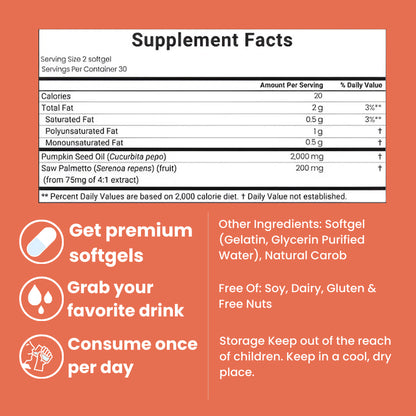 Supplement Facts

Serving Size 2 softgel
Servings Per Container 30

| | Amount Per Serving | % Daily Value |
|---|---|---|
| Calories | 20 | |
| Total Fat | 2 g | 3%** |
| Saturated Fat | 0.5 g | 3%** |
| Polyunsaturated Fat | 1 g | † |
| Monounsaturated Fat | 0.5 g | † |
| Pumpkin Seed Oil (Cucurbita pepo) | 2,000 mg | † |
| Saw Palmetto (Serenoa repens) (fruit) (from 75mg of 4:1 extract) | 200 mg | † |

** Percent Daily Values are based on 2,000 calorie diet. † Daily Value not established.

Get premium softgels

Grab your favorite drink

Consume once per day

Other Ingredients: Softgel (Gelatin, Glycerin Purified Water), Natural Carob

Free Of: Soy, Dairy, Gluten & Free Nuts

Storage Keep out of the reach of children. Keep in a cool, dry place.